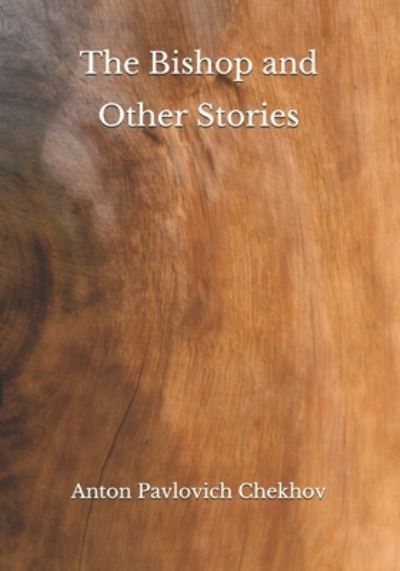 The Bishop and Other Stories

Anton Pavlovich Chekhov